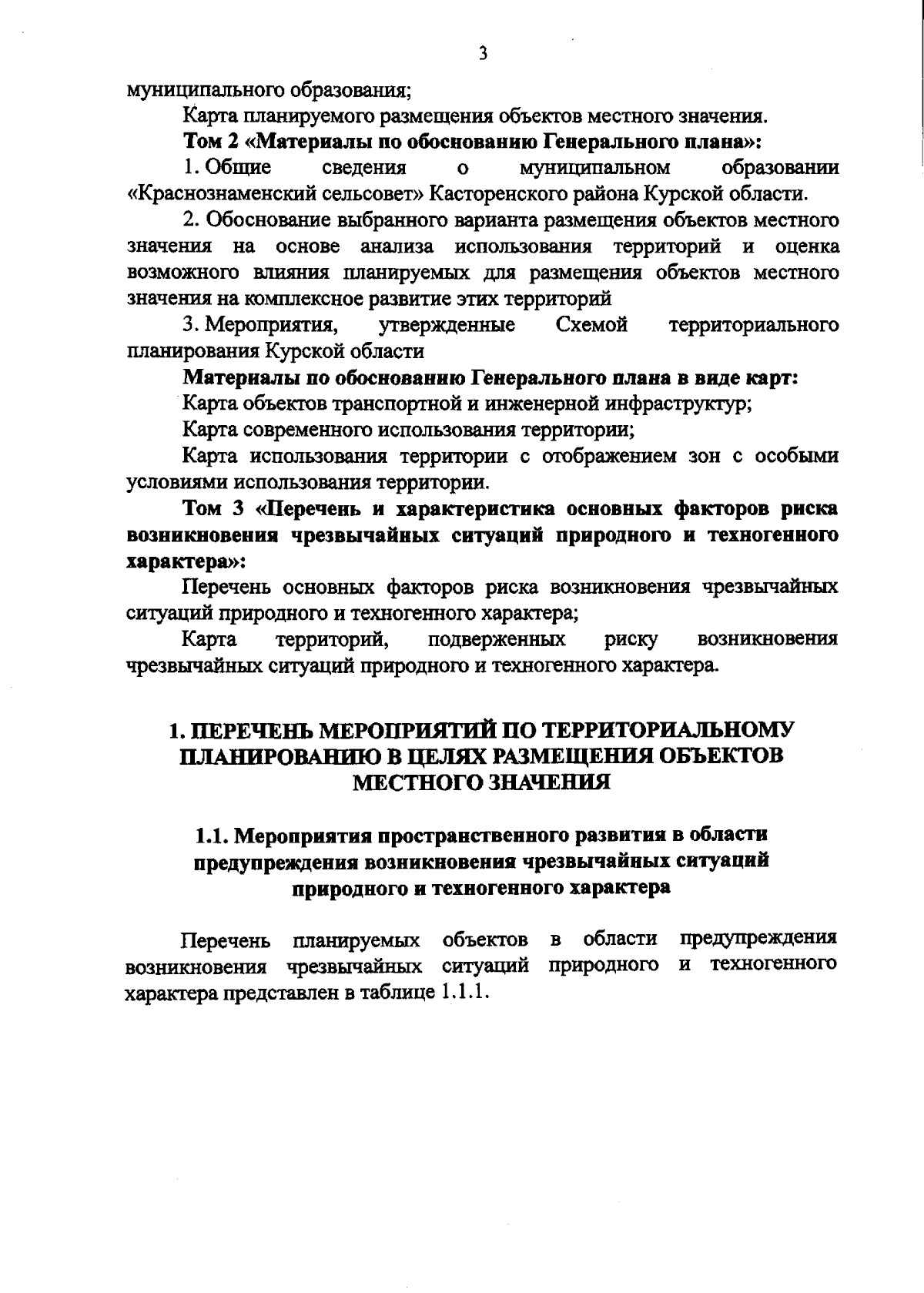 3

муниципального образования;

Карта планируемого размещения объектов местного значения.

Том 2 «Материалы по обоснованию Генерального плана»:

1. Общие сведения о муниципальном образовании «Краснознаменский сельсовет» Касторенского района Курской области.

2. Обоснование выбранного варианта размещения объектов местного значения на основе анализа использования территорий и оценка возможного влияния планируемых для размещения объектов местного значения на комплексное развитие этих территорий

3. Мероприятия, утвержденные Схемой территориального планирования Курской области

Материалы по обоснованию Генерального плана в виде карт:

Карта объектов транспортной и инженерной инфраструктур;

Карта современного использования территории;

Карта использования территории с отображением зон с особыми условиями использования территории.

Том 3 «Перечень и характеристика основных факторов риска возникновения чрезвычайных ситуаций природного и техногенного характера»:

Перечень основных факторов риска возникновения чрезвычайных ситуаций природного и техногенного характера;

Карта территорий, подверженных риску возникновения чрезвычайных ситуаций природного и техногенного характера.

1. ПЕРЕЧЕНЬ МЕРОПРИЯТИЙ ПО ТЕРРИТОРИАЛЬНОМУ ПЛАНИРОВАНИЮ В ЦЕЛЯХ РАЗМЕЩЕНИЯ ОБЪЕКТОВ МЕСТНОГО ЗНАЧЕНИЯ

1.1. Мероприятия пространственного развития в области предупреждения возникновения чрезвычайных ситуаций природного и техногенного характера

Перечень планируемых объектов в области предупреждения возникновения чрезвычайных ситуаций природного и техногенного характера представлен в таблице 1.1.1.